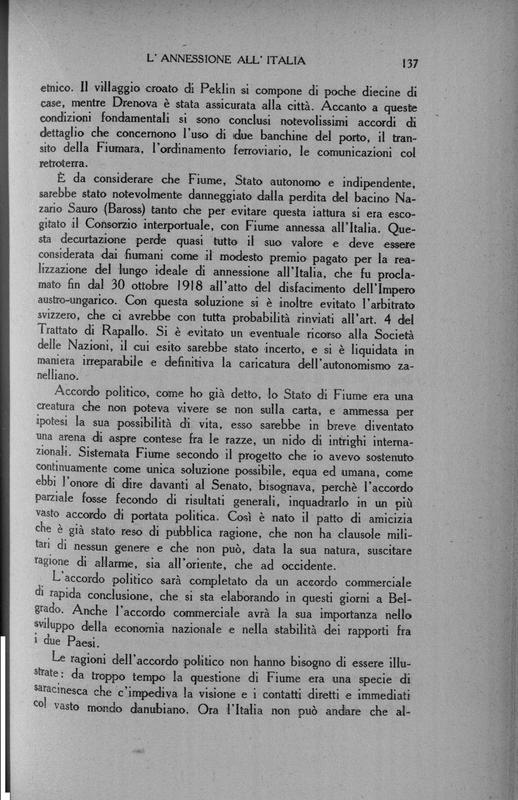 L' ANNESSIONE ALL' ITALIA 137

etnico. Il villaggio croato di Peklin si compone di poche diecine di case, mentre Drenova è stata assicurata alla città. Accanto a queste condizioni fondamentali si sono conclusi notevolissimi accordi di dettaglio che concernono l'uso di due banchine del porto, il transito della Fiumara, l'ordinamento ferroviario, le comunicazioni col retroterra.

È da considerare che Fiume, Stato autonomo e indipendente, sarebbe stato notevolmente danneggiato dalla perdita del bacino Nazario Sauro (Baross) tanto che per evitare questa iattura si era escogitato il Consorzio interportuale, con Fiume annessa all'Italia. Questa decurtazione perde quasi tutto il suo valore e deve essere considerata dai fiumani come il modesto premio pagato per la realizzazione del lungo ideale di annessione all'Italia, che fu proclamato fin dal 30 ottobre 1918 all'atto del disfacimento dell'Impero austro-ungarico. Con questa soluzione si è inoltre evitato l'arbitrato svizzero, che ci avrebbe con tutta probabilità rinviati all'art. 4 del Trattato di Rapallo. Si è evitato un eventuale ricorso alla Società delle Nazioni, il cui esito sarebbe stato incerto, e si è liquidata in maniera irreparabile e definitiva la caricatura dell'autonomismo zanelliano.

Accordo politico, come ho già detto, lo Stato di Fiume era una creatura che non poteva vivere se non sulla carta, e ammessa per ipotesi la sua possibilità di vita, esso sarebbe in breve diventato una arena di aspre contese fra le razze, un nido di intrighi internazionali. Sistemata Fiume secondo il progetto che io avevo sostenuto continuamente come unica soluzione possibile, equa ed umana, come ebbi l'onore di dire davanti al Senato, bisognava, perchè l'accordo parziale fosse fecondo di risultati generali, inquadrarlo in un più vasto accordo di portata politica. Così è nato il patto di amicizia che è già stato reso di pubblica ragione, che non ha clausole militari di nessun genere e che non può, data la sua natura, suscitare ragione di allarme, sia all'oriente, che ad occidente.

L'accordo politico sarà completato da un accordo commerciale di rapida conclusione, che si sta elaborando in questi giorni a Belgrado. Anche l'accordo commerciale avrà la sua importanza nello sviluppo della economia nazionale e nella stabilità dei rapporti fra i due Paesi.

Le ragioni dell'accordo politico non hanno bisogno di essere illustrate: da troppo tempo la questione di Fiume era una specie di saracinesca che c'impediva la visione e i contatti diretti e immediati col vasto mondo danubiano. Ora l'Italia non può andare che al-